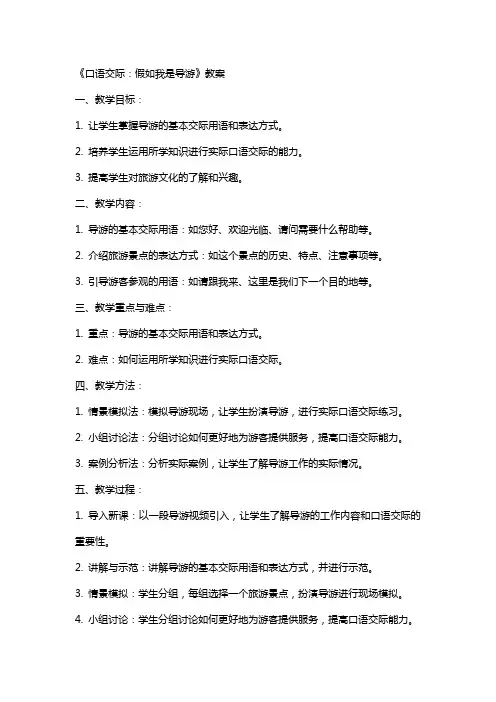 《口语交际：假如我是导游》教案

一、教学目标：

1. 让学生掌握导游的基本交际用语和表达方式。

2. 培养学生运用所学知识进行实际口语交际的能力。

3. 提高学生对旅游文化的了解和兴趣。

二、教学内容：

1. 导游的基本交际用语：如您好、欢迎光临、请问需要什么帮助等。

2. 介绍旅游景点的表达方式：如这个景点的历史、特点、注意事项等。

3. 引导游客参观的用语：如请跟我来、这里是我们下一个目的地等。

三、教学重点与难点：

1. 重点：导游的基本交际用语和表达方式。

2. 难点：如何运用所学知识进行实际口语交际。

四、教学方法：

1. 情景模拟法：模拟导游现场，让学生扮演导游，进行实际口语交际练习。

2. 小组讨论法：分组讨论如何更好地为游客提供服务，提高口语交际能力。

3. 案例分析法：分析实际案例，让学生了解导游工作的实际情况。

五、教学过程：

1. 导入新课：以一段导游视频引入，让学生了解导游的工作内容和口语交际的重要性。

2. 讲解与示范：讲解导游的基本交际用语和表达方式，并进行示范。

3. 情景模拟：学生分组，每组选择一个旅游景点，扮演导游进行现场模拟。

4. 小组讨论：学生分组讨论如何更好地为游客提供服务，提高口语交际能力。